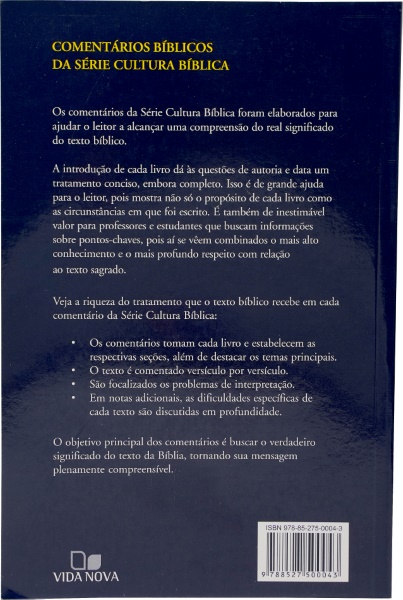 COMENTÁRIOS BÍBLICOS
DA SÉRIE CULTURA BÍBLICA

Os comentários da Série Cultura Bíblica foram elaborados para ajudar o leitor a alcançar uma compreensão do real significado do texto bíblico.

A introdução de cada livro dá às questões de autoria e data um tratamento conciso, embora completo. Isso é de grande ajuda para o leitor, pois mostra não só o propósito de cada livro como as circunstâncias em que foi escrito. É também de inestimável valor para professores e estudantes que buscam informações sobre pontos-chaves, pois aí se vêem combinados o mais alto conhecimento e o mais profundo respeito com relação ao texto sagrado.

Veja a riqueza do tratamento que o texto bíblico recebe em cada comentário da Série Cultura Bíblica:

• Os comentários tomam cada livro e estabelecem as respectivas seções, além de destacar os temas principais.
• O texto é comentado versículo por versículo.
• São focalizados os problemas de interpretação.
• Em notas adicionais, as dificuldades específicas de cada texto são discutidas em profundidade.

O objetivo principal dos comentários é buscar o verdadeiro significado do texto da Bíblia, tornando sua mensagem plenamente compreensível.

VIDA NOVA

ISBN 978-85-275-0004-3
9 788527 500043